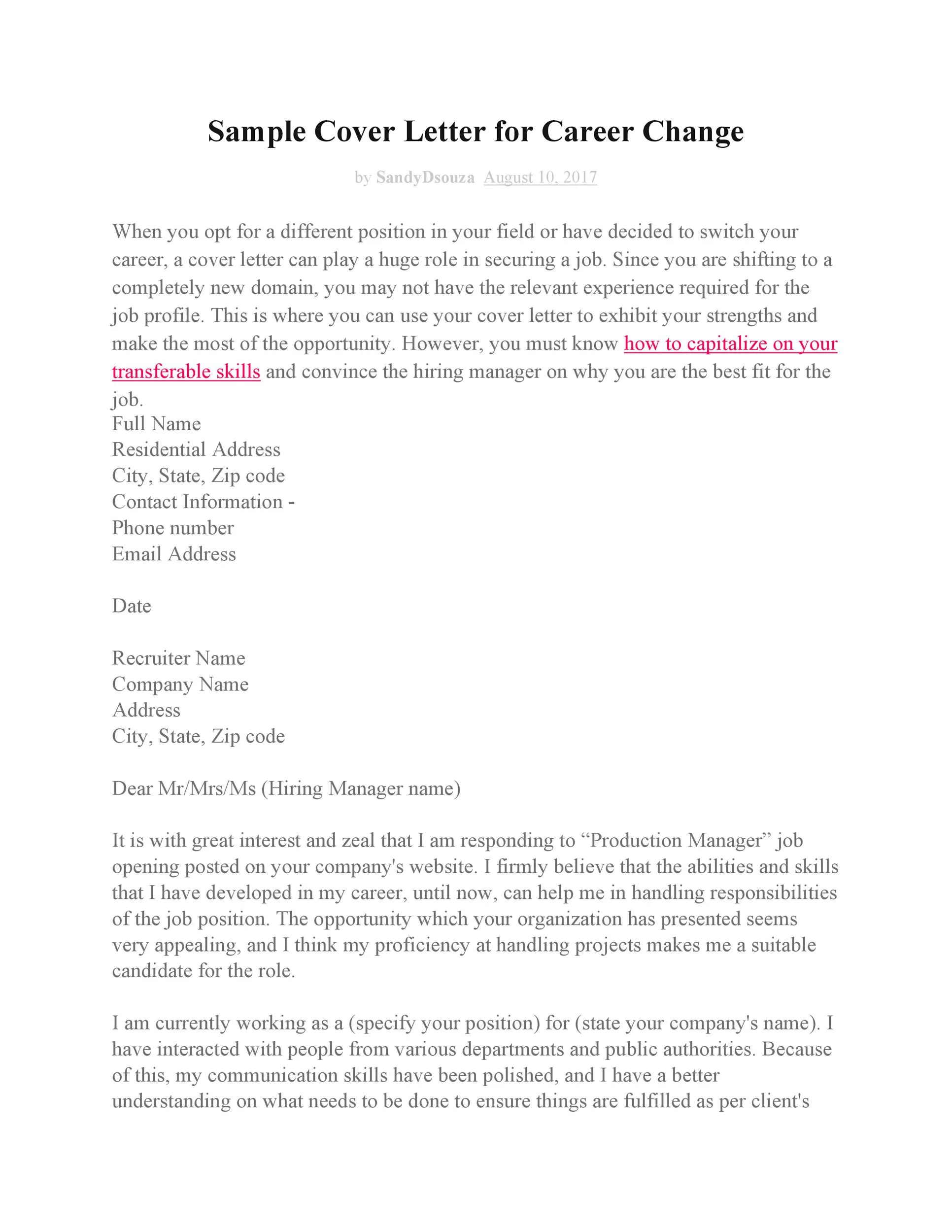 Sample Cover Letter for Career Change

by SandyDsouza August 10, 2017

When you opt for a different position in your field or have decided to switch your career, a cover letter can play a huge role in securing a job. Since you are shifting to a completely new domain, you may not have the relevant experience required for the job profile. This is where you can use your cover letter to exhibit your strengths and make the most of the opportunity. However, you must know how to capitalize on your transferable skills and convince the hiring manager on why you are the best fit for the job.
Full Name
Residential Address
City, State, Zip code
Contact Information -
Phone number
Email Address

Date

Recruiter Name
Company Name
Address
City, State, Zip code

Dear Mr/Mrs/Ms (Hiring Manager name)

It is with great interest and zeal that I am responding to “Production Manager” job opening posted on your company's website. I firmly believe that the abilities and skills that I have developed in my career, until now, can help me in handling responsibilities of the job position. The opportunity which your organization has presented seems very appealing, and I think my proficiency at handling projects makes me a suitable candidate for the role.

I am currently working as a (specify your position) for (state your company's name). I have interacted with people from various departments and public authorities. Because of this, my communication skills have been polished, and I have a better understanding on what needs to be done to ensure things are fulfilled as per client's